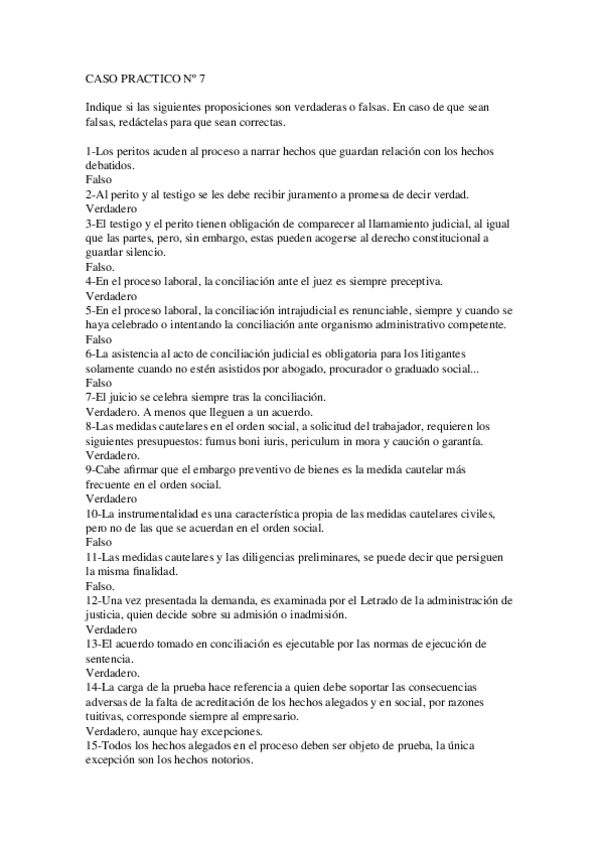 CASO PRACTICO Nº 7

Indique si las siguientes proposiciones son verdaderas o falsas. En caso de que sean falsas, redáctelas para que sean correctas.

1-Los peritos acuden al proceso a narrar hechos que guardan relación con los hechos debatidos.
Falso
2-Al perito y al testigo se les debe recibir juramento a promesa de decir verdad.
Verdadero
3-El testigo y el perito tienen obligación de comparecer al llamamiento judicial, al igual que las partes, pero, sin embargo, estas pueden acogerse al derecho constitucional a guardar silencio.
Falso.
4-En el proceso laboral, la conciliación ante el juez es siempre preceptiva.
Verdadero
5-En el proceso laboral, la conciliación intrajudicial es renunciable, siempre y cuando se haya celebrado o intentando la conciliación ante organismo administrativo competente.
Falso
6-La asistencia al acto de conciliación judicial es obligatoria para los litigantes solamente cuando no estén asistidos por abogado, procurador o graduado social...
Falso
7-El juicio se celebra siempre tras la conciliación.
Verdadero. A menos que lleguen a un acuerdo.
8-Las medidas cautelares en el orden social, a solicitud del trabajador, requieren los siguientes presupuestos: fumus boni iuris, periculum in mora y caución o garantía.
Verdadero.
9-Cabe afirmar que el embargo preventivo de bienes es la medida cautelar más frecuente en el orden social.
Verdadero
10-La instrumentalidad es una característica propia de las medidas cautelares civiles, pero no de las que se acuerdan en el orden social.
Falso
11-Las medidas cautelares y las diligencias preliminares, se puede decir que persiguen la misma finalidad.
Falso.
12-Una vez presentada la demanda, es examinada por el Letrado de la administración de justicia, quien decide sobre su admisión o inadmisión.
Verdadero
13-El acuerdo tomado en conciliación es ejecutable por las normas de ejecución de sentencia.
Verdadero.
14-La carga de la prueba hace referencia a quien debe soportar las consecuencias adversas de la falta de acreditación de los hechos alegados y en social, por razones tuitivas, corresponde siempre al empresario.
Verdadero, aunque hay excepciones.
15-Todos los hechos alegados en el proceso deben ser objeto de prueba, la única excepción son los hechos notorios.